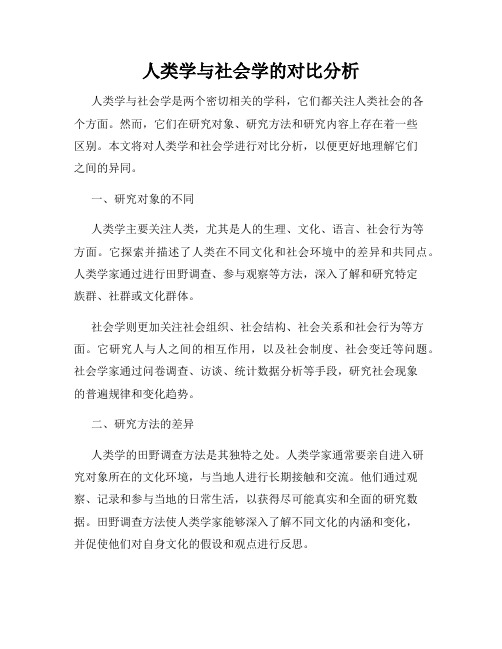 人类学与社会学的对比分析

人类学与社会学是两个密切相关的学科，它们都关注人类社会的各个方面。然而，它们在研究对象、研究方法和研究内容上存在着一些区别。本文将对人类学和社会学进行对比分析，以便更好地理解它们之间的异同。

一、研究对象的不同

人类学主要关注人类，尤其是人的生理、文化、语言、社会行为等方面。它探索并描述了人类在不同文化和社会环境中的差异和共同点。人类学家通过进行田野调查、参与观察等方法，深入了解和研究特定族群、社群或文化群体。

社会学则更加关注社会组织、社会结构、社会关系和社会行为等方面。它研究人与人之间的相互作用，以及社会制度、社会变迁等问题。社会学家通过问卷调查、访谈、统计数据分析等手段，研究社会现象的普遍规律和变化趋势。

二、研究方法的差异

人类学的田野调查方法是其独特之处。人类学家通常要亲自进入研究对象所在的文化环境，与当地人进行长期接触和交流。他们通过观察、记录和参与当地的日常生活，以获得尽可能真实和全面的研究数据。田野调查方法使人类学家能够深入了解不同文化的内涵和变化，并促使他们对自身文化的假设和观点进行反思。